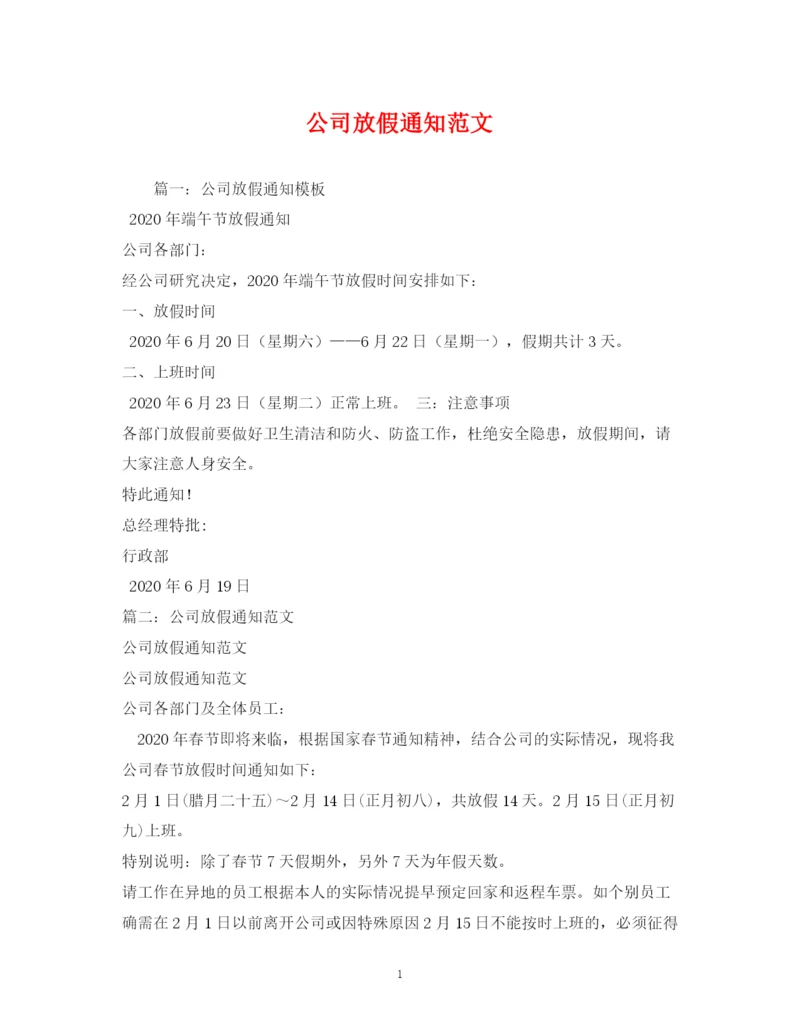 公司放假通知范文

篇一：公司放假通知模板

2020年端午节放假通知

公司各部门：

经公司研究决定，2020年端午节放假时间安排如下：

一、放假时间

2020年6月20日（星期六）——6月22日（星期一），假期共计3天。

二、上班时间

2020年6月23日（星期二）正常上班。 三：注意事项

各部门放假前要做好卫生清洁和防火、防盗工作，杜绝安全隐患，放假期间，请大家注意人身安全。

特此通知！

总经理特批：

行政部

2020年6月19日

篇二：公司放假通知范文

公司放假通知范文

公司放假通知范文

公司各部门及全体员工：

2020年春节即将来临，根据国家春节通知精神，结合公司的实际情况，现将我公司春节放假时间通知如下：

2月1日(腊月二十五)～2月14日(正月初八)，共放假14天。2月15日(正月初九)上班。

特别说明：除了春节7天假期外，另外7天为年假天数。

请工作在异地的员工根据本人的实际情况提早预定回家和返程车票。如个别员工确需在2月1日以前离开公司或因特殊原因2月15日不能按时上班的，必须征得

1